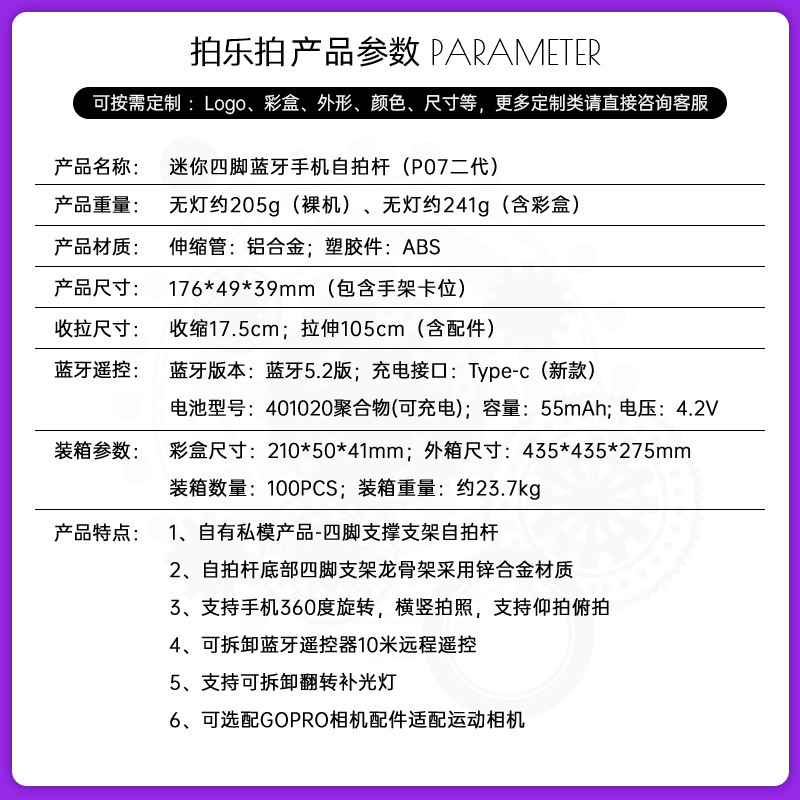 拍乐拍产品参数 PARAMETER

可按需定制：Logo、彩盒、外形、颜色、尺寸等，更多定制类请直接咨询客服

产品名称： 迷你四脚蓝牙手机自拍杆（P07二代）

产品重量： 无灯约205g（裸机）、无灯约241g（含彩盒）

产品材质： 伸缩管：铝合金；塑胶件：ABS

产品尺寸： 176*49*39mm（包含手架卡位）

收拉尺寸： 收缩17.5cm；拉伸105cm（含配件）

蓝牙遥控： 蓝牙版本：蓝牙5.2版；充电接口：Type-c（新款）
电池型号：401020聚合物(可充电)；容量：55mAh；电压：4.2V

装箱参数： 彩盒尺寸：210*50*41mm；外箱尺寸：435*435*275mm
装箱数量：100PCS；装箱重量：约23.7kg

产品特点： 1、自有私模产品-四脚支撑支架自拍杆
2、自拍杆底部四脚支架龙骨架采用锌合金材质
3、支持手机360度旋转，横竖拍照，支持仰拍俯拍
4、可拆卸蓝牙遥控器10米远程遥控
5、支持可拆卸翻转补光灯
6、可选配GOPRO相机配件适配运动相机